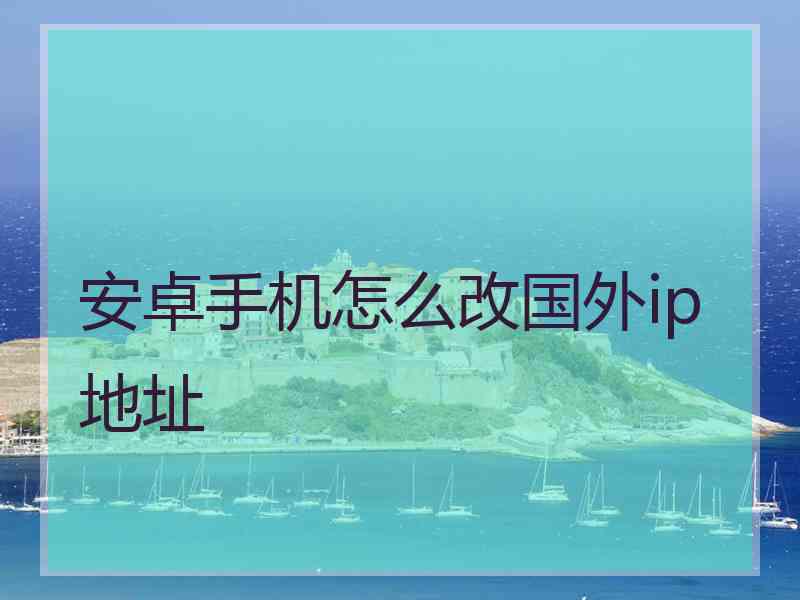 安卓手机怎么改国外ip地址